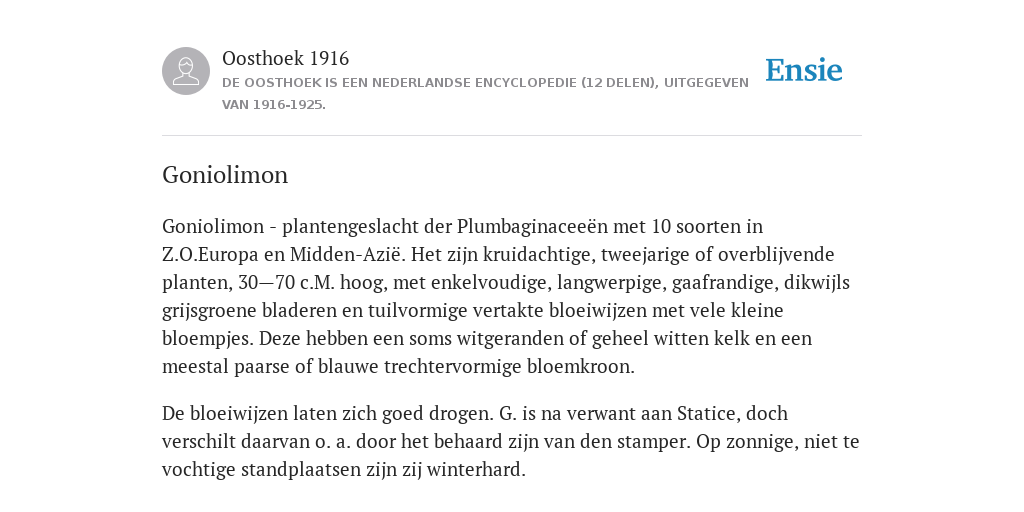 Oosthoek 1916
DE OOSTHOEK IS EEN NEDERLANDSE ENCYCLOPEDIE (12 DELEN), UITGEGEVEN VAN 1916-1925.

Ensie

Goniolimon

Goniolimon - plantengeslacht der Plumbaginaceeën met 10 soorten in Z.O.Europa en Midden-Azië. Het zijn kruidachtige, tweejarige of overblijvende planten, 30—70 c.M. hoog, met enkelvoudige, langwerpige, gaafrandige, dikwijls grijsgroene bladeren en tuilvormige vertakte bloeiwijzen met vele kleine bloempjes. Deze hebben een soms witgeranden of geheel witten kelk en een meestal paarse of blauwe trechtervormige bloemkroon.

De bloeiwijzen laten zich goed drogen. G. is na verwant aan Statice, doch verschilt daarvan o. a. door het behaard zijn van den stamper. Op zonnige, niet te vochtige standplaatsen zijn zij winterhard.